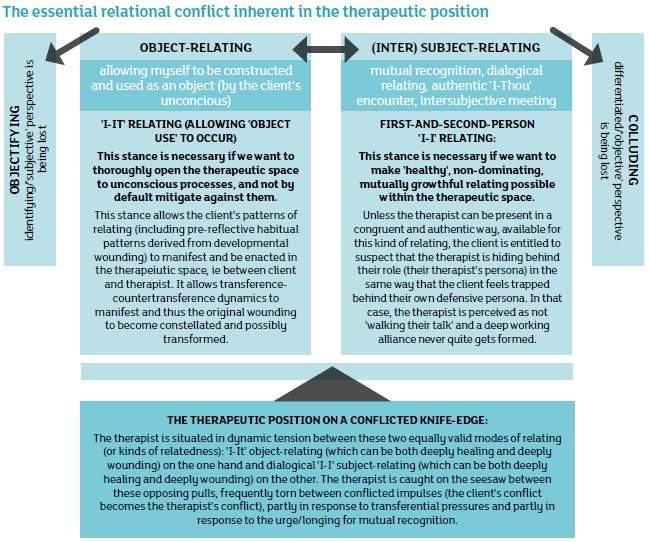 The essential relational conflict inherent in the therapeutic position

OBJECTIFYING
identifying/'subjective' perspective is being lost

OBJECT-RELATING

allowing myself to be constructed and used as an object (by the client's unconcious)

'I-IT' RELATING (ALLOWING 'OBJECT USE' TO OCCUR)

This stance is necessary if we want to thoroughly open the therapeutic space to unconscious processes, and not by default mitigate against them.

This stance allows the client's patterns of relating (including pre-reflective habitual patterns derived from developmental wounding) to manifest and be enacted in the therapeiutic space, ie between client and therapist. It allows transference-countertransference dynamics to manifest and thus the original wounding to become constellated and possibly transformed.

(INTER) SUBJECT-RELATING

mutual recognition, dialogical relating, authentic 'I-Thou' encounter, intersubjective meeting

FIRST-AND-SECOND-PERSON 'I-I' RELATING:

This stance is necessary if we want to make 'healthy', non-dominating, mutually growthful relating possible within the therapeutic space.

Unless the therapist can be present in a congruent and authentic way, available for this kind of relating, the client is entitled to suspect that the therapist is hiding behind their role (their therapist's persona) in the same way that the client feels trapped behind their own defensive persona. In that case, the therapist is perceived as not 'walking their talk' and a deep working alliance never quite gets formed.

COLLUDING
differentiated/'objective' perspective is being lost

THE THERAPEUTIC POSITION ON A CONFLICTED KNIFE-EDGE:

The therapist is situated in dynamic tension between these two equally valid modes of relating (or kinds of relatedness): 'I-It' object-relating (which can be both deeply healing and deeply wounding) on the one hand and dialogical 'I-I' subject-relating (which can be both deeply healing and deeply wounding) on the other. The therapist is caught on the seesaw between these opposing pulls, frequently torn between conflicted impulses (the client's conflict becomes the therapist's conflict), partly in response to transferential pressures and partly in response to the urge/longing for mutual recognition.